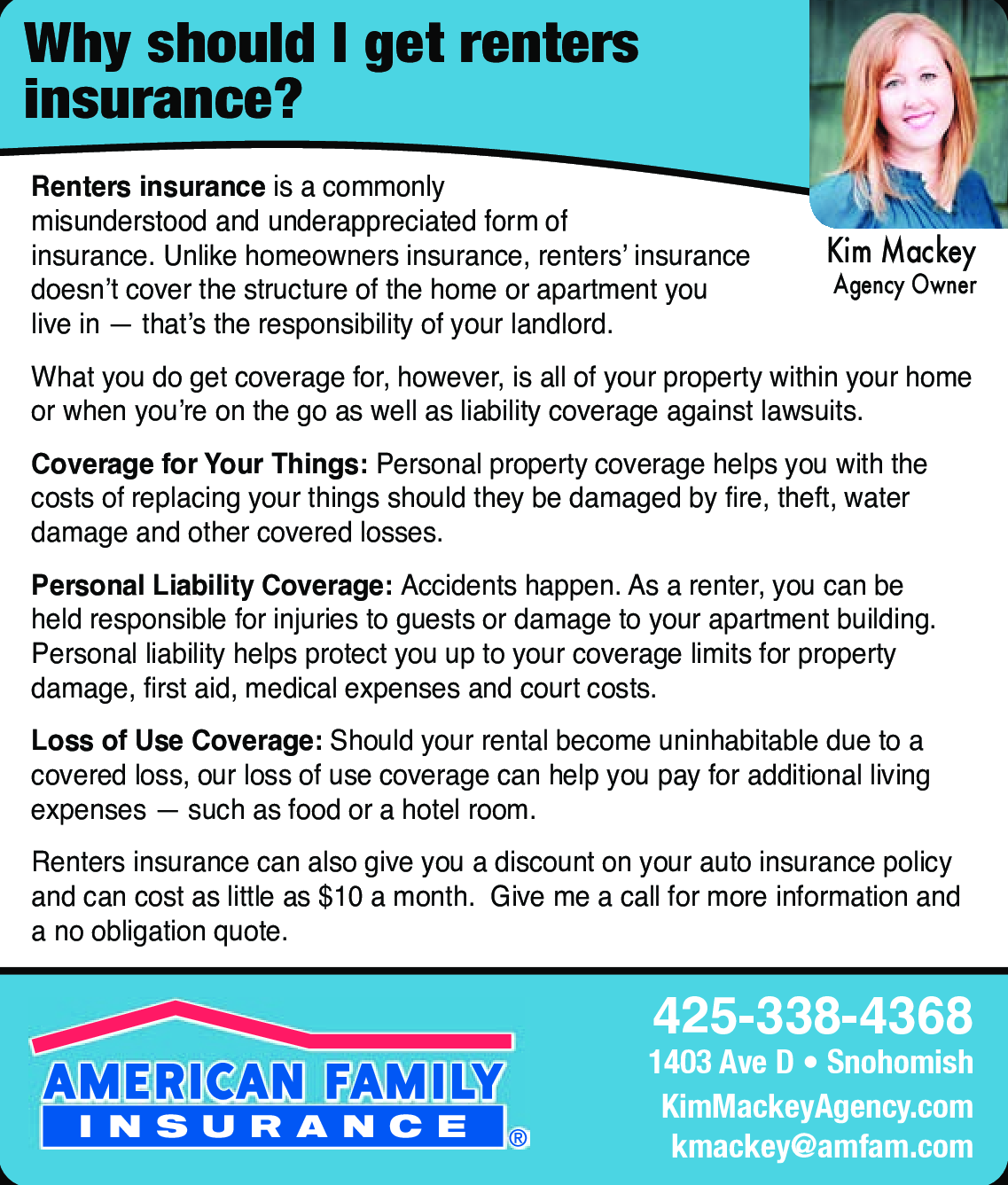 Why should I get renters insurance?

Kim Mackey
Agency Owner

Renters insurance is a commonly misunderstood and underappreciated form of insurance. Unlike homeowners insurance, renters' insurance doesn't cover the structure of the home or apartment you live in — that's the responsibility of your landlord.

What you do get coverage for, however, is all of your property within your home or when you're on the go as well as liability coverage against lawsuits.

Coverage for Your Things: Personal property coverage helps you with the costs of replacing your things should they be damaged by fire, theft, water damage and other covered losses.

Personal Liability Coverage: Accidents happen. As a renter, you can be held responsible for injuries to guests or damage to your apartment building. Personal liability helps protect you up to your coverage limits for property damage, first aid, medical expenses and court costs.

Loss of Use Coverage: Should your rental become uninhabitable due to a covered loss, our loss of use coverage can help you pay for additional living expenses — such as food or a hotel room.

Renters insurance can also give you a discount on your auto insurance policy and can cost as little as $10 a month. Give me a call for more information and a no obligation quote.

AMERICAN FAMILY INSURANCE ®

425-338-4368
1403 Ave D • Snohomish
KimMackeyAgency.com
kmackey@amfam.com